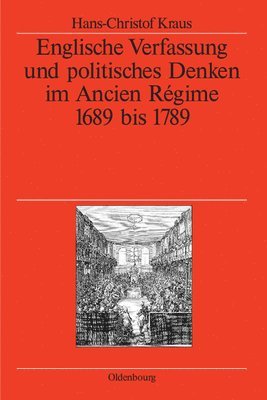 Hans-Christof Kraus

Englische Verfassung und politisches Denken im Ancien Régime 1689 bis 1789

Oldenbourg